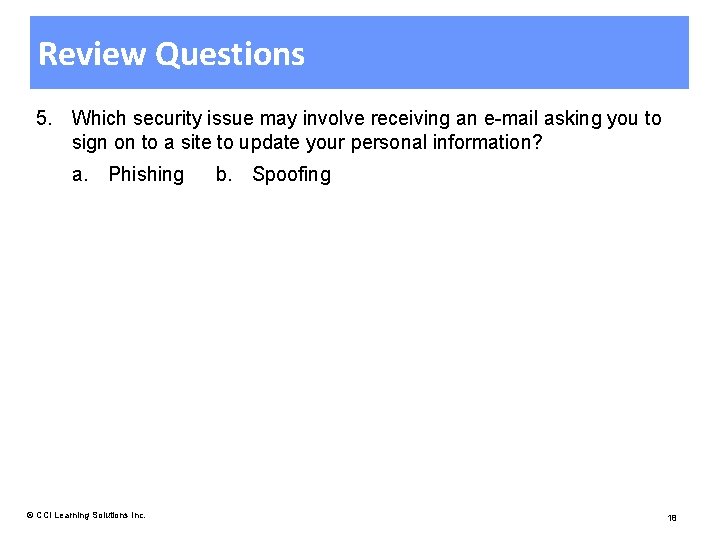 Review Questions

5. Which security issue may involve receiving an e-mail asking you to sign on to a site to update your personal information?

a. Phishing b. Spoofing

© CCI Learning Solutions Inc.

18